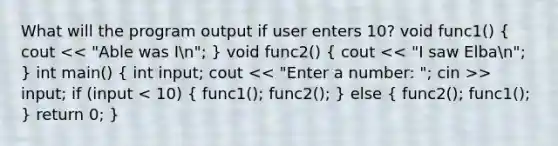 What will the program output if user enters 10? void func1() { cout << "Able was I\n"; } void func2() { cout << "I saw Elba\n"; } int main() { int input; cout << "Enter a number: "; cin >> input; if (input < 10) { func1(); func2(); } else { func2(); func1(); } return 0; }